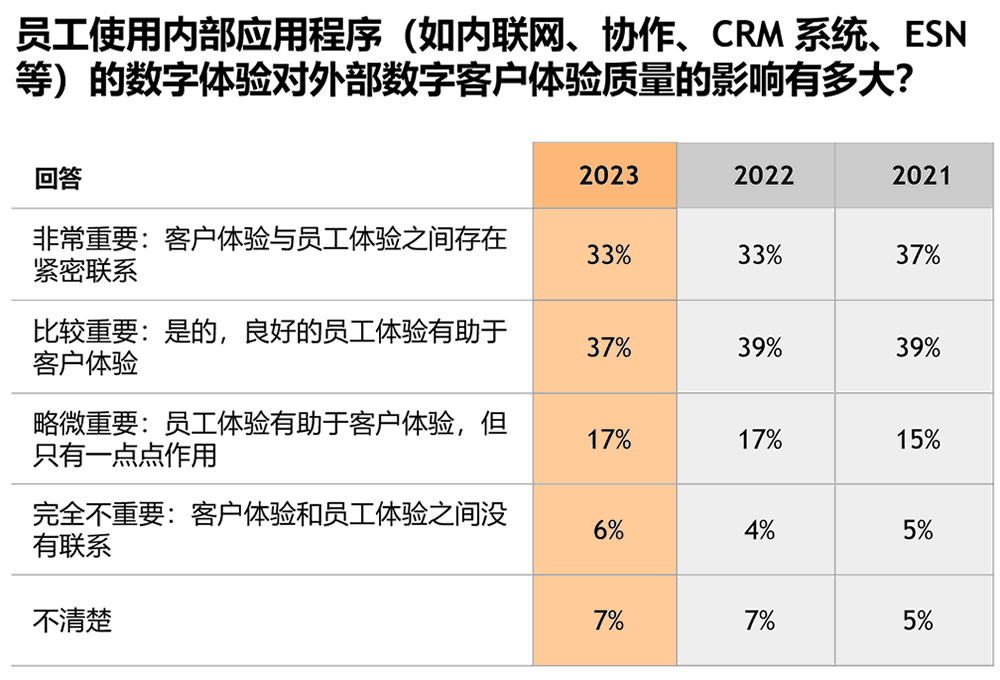 员工使用内部应用程序（如内联网、协作、CRM 系统、ESN 等）的数字体验对外部数字客户体验质量的影响有多大？

| 回答 | 2023 | 2022 | 2021 |
|---|---|---|---|
| 非常重要：客户体验与员工体验之间存在紧密联系 | 33% | 33% | 37% |
| 比较重要：是的，良好的员工体验有助于客户体验 | 37% | 39% | 39% |
| 略微重要：员工体验有助于客户体验，但只有一点点作用 | 17% | 17% | 15% |
| 完全不重要：客户体验和员工体验之间没有联系 | 6% | 4% | 5% |
| 不清楚 | 7% | 7% | 5% |